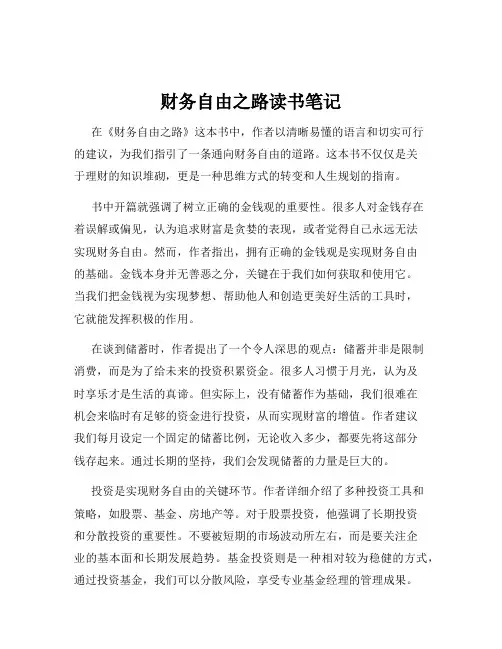 财务自由之路读书笔记

在《财务自由之路》这本书中，作者以清晰易懂的语言和切实可行的建议，为我们指引了一条通向财务自由的道路。这本书不仅仅是关于理财的知识堆砌，更是一种思维方式的转变和人生规划的指南。

书中开篇就强调了树立正确的金钱观的重要性。很多人对金钱存在着误解或偏见，认为追求财富是贪婪的表现，或者觉得自己永远无法实现财务自由。然而，作者指出，拥有正确的金钱观是实现财务自由的基础。金钱本身并无善恶之分，关键在于我们如何获取和使用它。当我们把金钱视为实现梦想、帮助他人和创造更美好生活的工具时，它就能发挥积极的作用。

在谈到储蓄时，作者提出了一个令人深思的观点：储蓄并非是限制消费，而是为了给未来的投资积累资金。很多人习惯于月光，认为及时享乐才是生活的真谛。但实际上，没有储蓄作为基础，我们很难在机会来临时有足够的资金进行投资，从而实现财富的增值。作者建议我们每月设定一个固定的储蓄比例，无论收入多少，都要先将这部分钱存起来。通过长期的坚持，我们会发现储蓄的力量是巨大的。

投资是实现财务自由的关键环节。作者详细介绍了多种投资工具和策略，如股票、基金、房地产等。对于股票投资，他强调了长期投资和分散投资的重要性。不要被短期的市场波动所左右，而是要关注企业的基本面和长期发展趋势。基金投资则是一种相对较为稳健的方式，通过投资基金，我们可以分散风险，享受专业基金经理的管理成果。